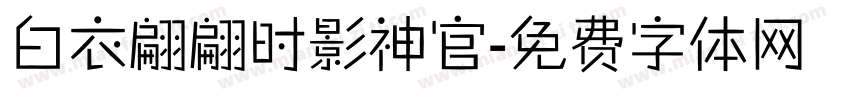 白衣翩翩时影神官-免费字体网